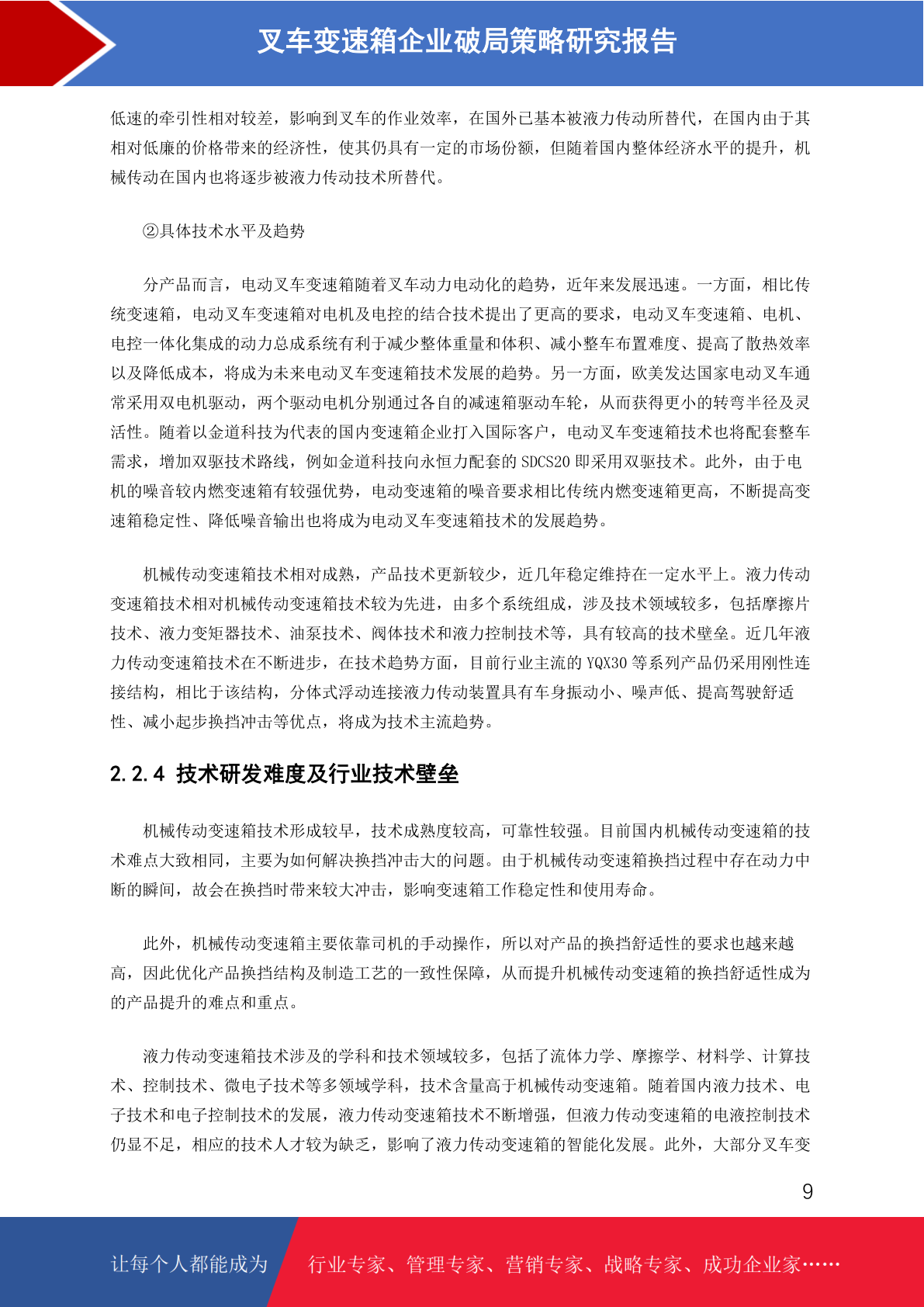 叉车变速箱企业破局策略研究报告

低速的牵引性相对较差，影响到叉车的作业效率，在国外已基本被液力传动所替代，在国内由于其相对低廉的价格带来的经济性，使其仍具有一定的市场份额，但随着国内整体经济水平的提升，机械传动在国内也将逐步被液力传动技术所替代。

②具体技术水平及趋势

分产品而言，电动叉车变速箱随着叉车动力电动化的趋势，近年来发展迅速。一方面，相比传统变速箱，电动叉车变速箱对电机及电控的结合技术提出了更高的要求，电动叉车变速箱、电机、电控一体化集成的动力总成系统有利于减少整体重量和体积、减小整车布置难度、提高了散热效率以及降低成本，将成为未来电动叉车变速箱技术发展的趋势。另一方面，欧美发达国家电动叉车通常采用双电机驱动，两个驱动电机分别通过各自的减速箱驱动车轮，从而获得更小的转弯半径及灵活性。随着以金道科技为代表的国内变速箱企业打入国际客户，电动叉车变速箱技术也将配套整车需求，增加双驱技术路线，例如金道科技向永恒力配套的 SDCS20 即采用双驱技术。此外，由于电机的噪音较内燃变速箱有较强优势，电动变速箱的噪音要求相比传统内燃变速箱更高，不断提高变速箱稳定性、降低噪音输出也将成为电动叉车变速箱技术的发展趋势。

机械传动变速箱技术相对成熟，产品技术更新较少，近几年稳定维持在一定水平上。液力传动变速箱技术相对机械传动变速箱技术较为先进，由多个系统组成，涉及技术领域较多，包括摩擦片技术、液力变矩器技术、油泵技术、阀体技术和液力控制技术等，具有较高的技术壁垒。近几年液力传动变速箱技术在不断进步，在技术趋势方面，目前行业主流的 YQX30 等系列产品仍采用刚性连接结构，相比于该结构，分体式浮动连接液力传动装置具有车身振动小、噪声低、提高驾驶舒适性、减小起步换挡冲击等优点，将成为技术主流趋势。

2.2.4 技术研发难度及行业技术壁垒

机械传动变速箱技术形成较早，技术成熟度较高，可靠性较强。目前国内机械传动变速箱的技术难点大致相同，主要为如何解决换挡冲击大的问题。由于机械传动变速箱换挡过程中存在动力中断的瞬间，故会在换挡时带来较大冲击，影响变速箱工作稳定性和使用寿命。

此外，机械传动变速箱主要依靠司机的手动操作，所以对产品的换挡舒适性的要求也越来越高，因此优化产品换挡结构及制造工艺的一致性保障，从而提升机械传动变速箱的换挡舒适性成为的产品提升的难点和重点。

液力传动变速箱技术涉及的学科和技术领域较多，包括了流体力学、摩擦学、材料学、计算技术、控制技术、微电子技术等多领域学科，技术含量高于机械传动变速箱。随着国内液力技术、电子技术和电子控制技术的发展，液力传动变速箱技术不断增强，但液力传动变速箱的电液控制技术仍显不足，相应的技术人才较为缺乏，影响了液力传动变速箱的智能化发展。此外，大部分叉车变

9

让每个人都能成为 行业专家、管理专家、营销专家、战略专家、成功企业家……